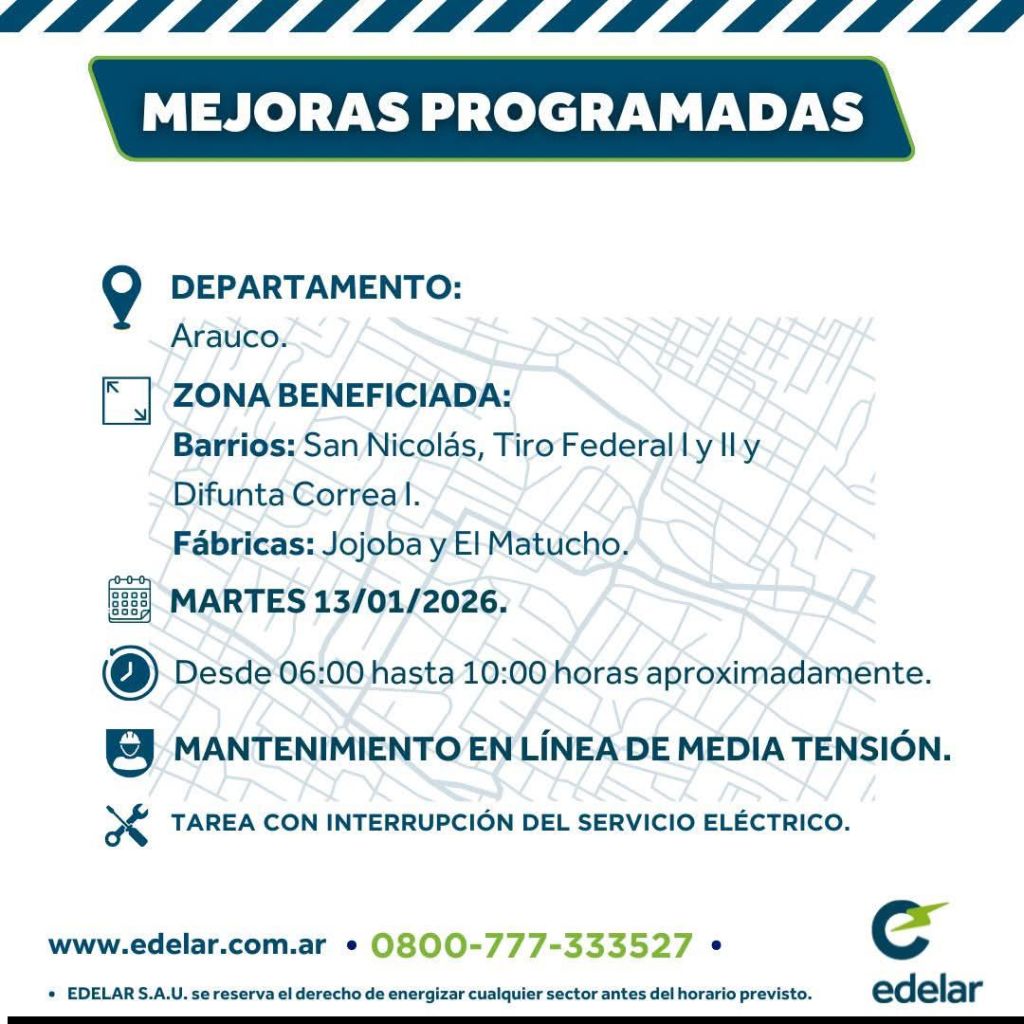 MEJORAS PROGRAMADAS

DEPARTAMENTO:
Arauco.

ZONA BENEFICIADA:
Barrios: San Nicolás, Tiro Federal I y II y Difunta Correa I.
Fábricas: Jojoba y El Matucho.

MARTES 13/01/2026.

Desde 06:00 hasta 10:00 horas aproximadamente.

MANTENIMIENTO EN LÍNEA DE MEDIA TENSIÓN.

TAREA CON INTERRUPCIÓN DEL SERVICIO ELÉCTRICO.

www.edelar.com.ar • 0800-777-333527 •

• EDELAR S.A.U. se reserva el derecho de energizar cualquier sector antes del horario previsto.

edelar